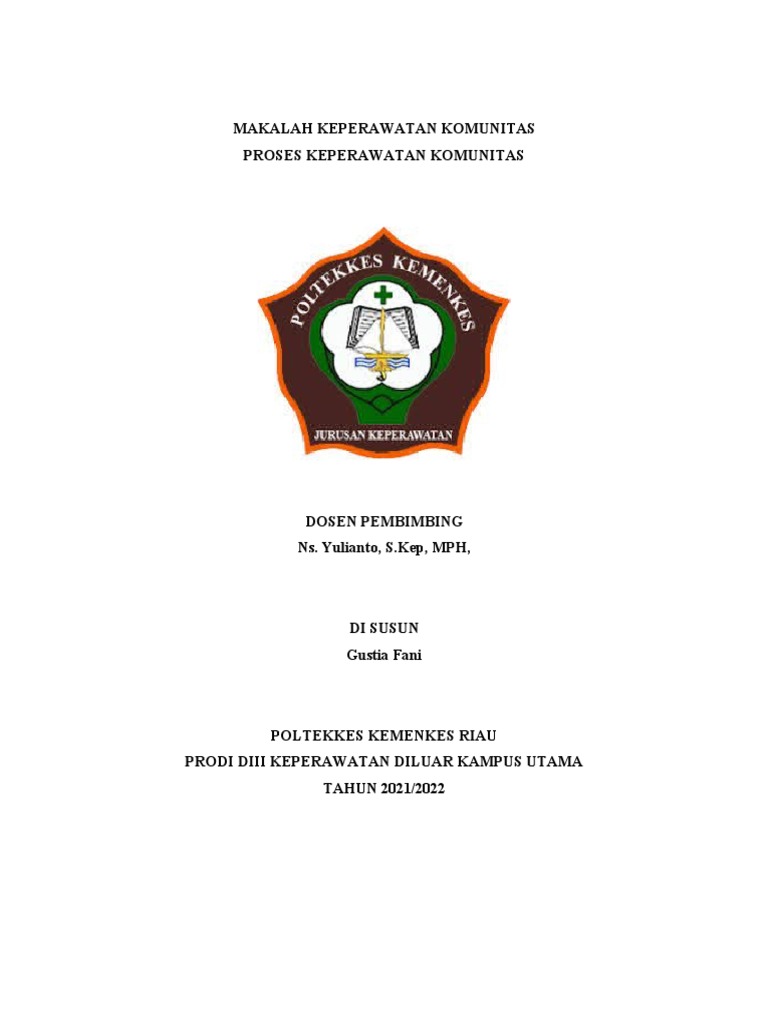 MAKALAH KEPERAWATAN KOMUNITAS
PROSES KEPERAWATAN KOMUNITAS

POLTEKKES KEMENKES

JURUSAN KEPERAWATAN

DOSEN PEMBIMBING
Ns. Yulianto, S.Kep, MPH,

DI SUSUN
Gustia Fani

POLTEKKES KEMENKES RIAU
PRODI DIII KEPERAWATAN DILUAR KAMPUS UTAMA
TAHUN 2021/2022